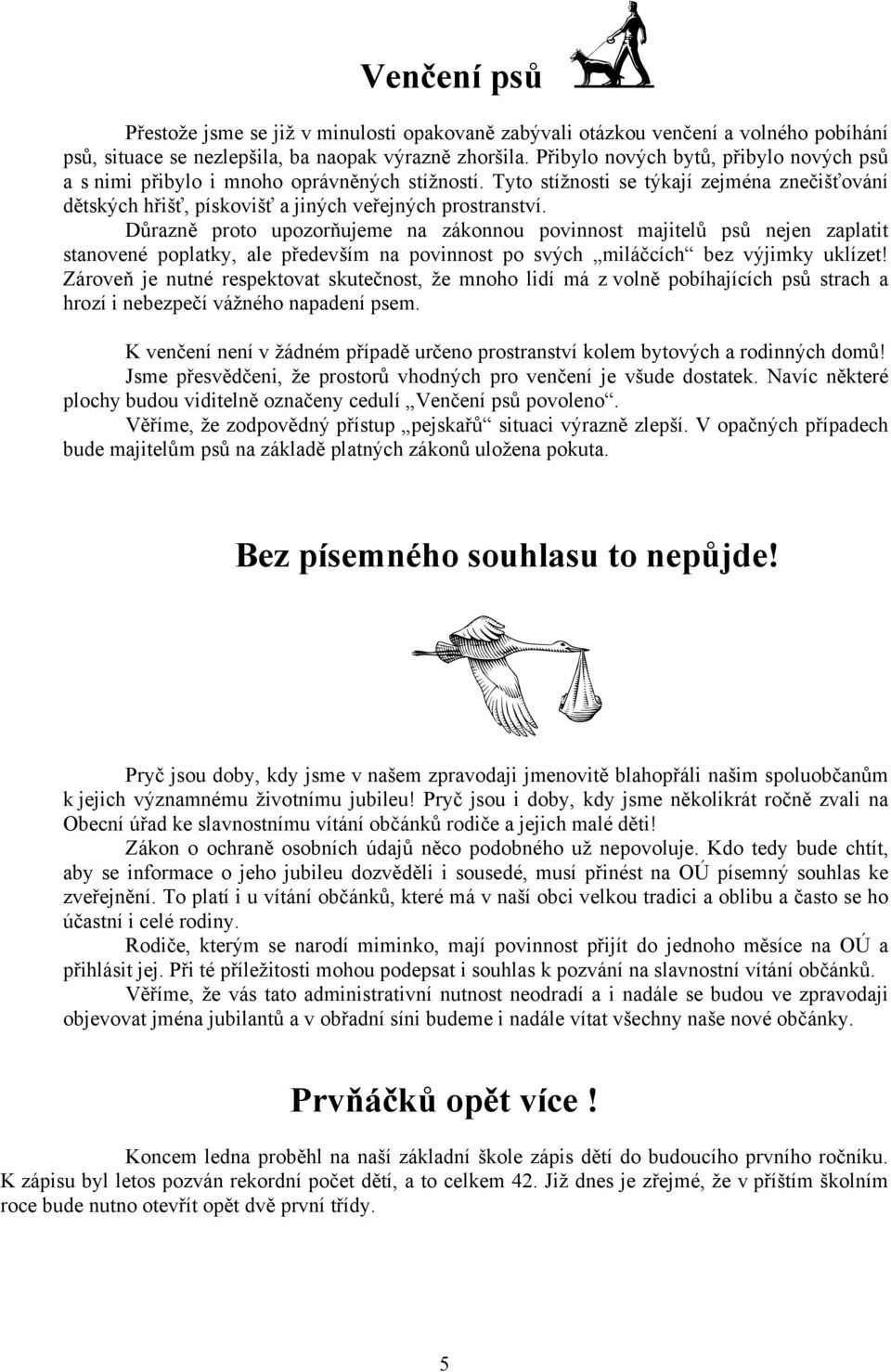 Venčení psů

Přestože jsme se již v minulosti opakovaně zabývali otázkou venčení a volného pobíhání psů, situace se nezlepšila, ba naopak výrazně zhoršila. Přibylo nových bytů, přibylo nových psů a s nimi přibylo i mnoho oprávněných stížností. Tyto stížnosti se týkají zejména znečišťování dětských hřišť, pískovišť a jiných veřejných prostranství.

Důrazně proto upozorňujeme na zákonnou povinnost majitelů psů nejen zaplatit stanovené poplatky, ale především na povinnost po svých „miláčcích“ bez výjimky uklízet! Zároveň je nutné respektovat skutečnost, že mnoho lidí má z volně pobíhajících psů strach a hrozí i nebezpečí vážného napadení psem.

K venčení není v žádném případě určeno prostranství kolem bytových a rodinných domů! Jsme přesvědčeni, že prostorů vhodných pro venčení je všude dostatek. Navíc některé plochy budou viditelně označeny cedulí „Venčení psů povoleno“.

Věříme, že zodpovědný přístup „pejskařů“ situaci výrazně zlepší. V opačných případech bude majitelům psů na základě platných zákonů uložena pokuta.

Bez písemného souhlasu to nepůjde!

Pryč jsou doby, kdy jsme v našem zpravodaji jmenovitě blahopřáli našim spoluobčanům k jejich významnému životnímu jubileu! Pryč jsou i doby, kdy jsme několikrát ročně zvali na Obecní úřad ke slavnostnímu vítání občánků rodiče a jejich malé děti!

Zákon o ochraně osobních údajů něco podobného už nepovoluje. Kdo tedy bude chtít, aby se informace o jeho jubileu dozvěděli i sousedé, musí přinést na OÚ písemný souhlas ke zveřejnění. To platí i u vítání občánků, které má v naší obci velkou tradici a oblibu a často se ho účastní i celé rodiny.

Rodiče, kterým se narodí miminko, mají povinnost přijít do jednoho měsíce na OÚ a přihlásit jej. Při té příležitosti mohou podepsat i souhlas k pozvání na slavnostní vítání občánků.

Věříme, že vás tato administrativní nutnost neodradí a i nadále se budou ve zpravodaji objevovat jména jubilantů a v obřadní síni budeme i nadále vítat všechny naše nové občánky.

Prvňáčků opět více !

Koncem ledna proběhl na naší základní škole zápis dětí do budoucího prvního ročníku. K zápisu byl letos pozván rekordní počet dětí, a to celkem 42. Již dnes je zřejmé, že v příštím školním roce bude nutno otevřít opět dvě první třídy.

5